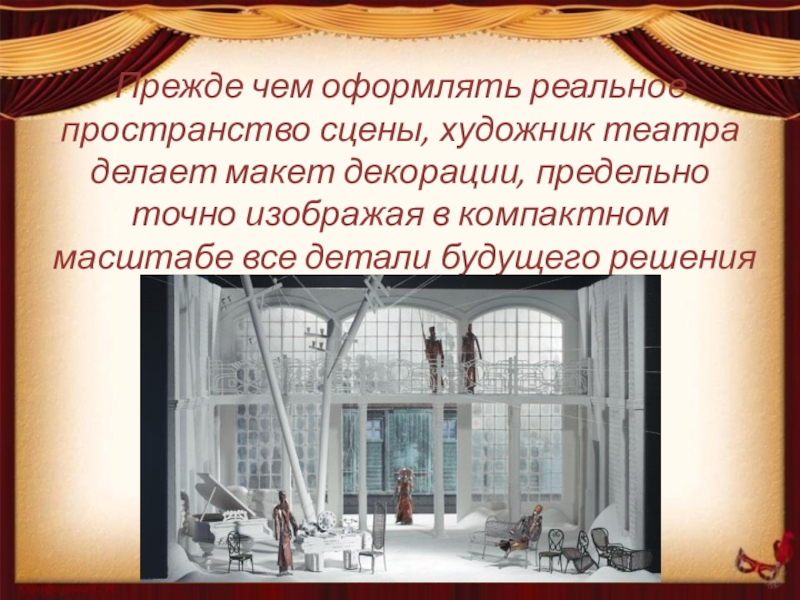 Прежде чем оформлять реальное пространство сцены, художник театра делает макет декорации, предельно точно изображая в компактном масштабе все детали будущего решения